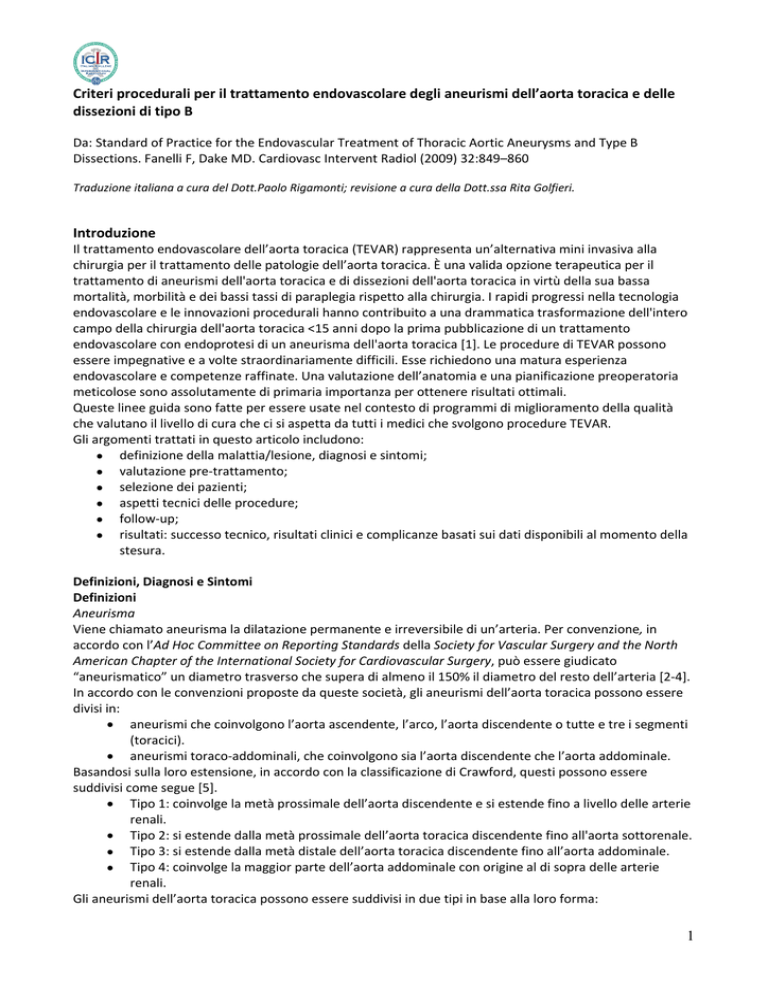 ICIR

Criteri procedurali per il trattamento endovascolare degli aneurismi dell'aorta toracica e delle dissezioni di tipo B

Da: Standard of Practice for the Endovascular Treatment of Thoracic Aortic Aneurysms and Type B Dissections. Fanelli F, Dake MD. Cardiovasc Intervent Radiol (2009) 32:849–860

Traduzione italiana a cura del Dott.Paolo Rigamonti; revisione a cura della Dott.ssa Rita Golfieri.

Introduzione
Il trattamento endovascolare dell'aorta toracica (TEVAR) rappresenta un'alternativa mini invasiva alla chirurgia per il trattamento delle patologie dell'aorta toracica. È una valida opzione terapeutica per il trattamento di aneurismi dell'aorta toracica e di dissezioni dell'aorta toracica in virtù della sua bassa mortalità, morbilità e dei bassi tassi di paraplegia rispetto alla chirurgia. I rapidi progressi nella tecnologia endovascolare e le innovazioni procedurali hanno contribuito a una drammatica trasformazione dell'intero campo della chirurgia dell'aorta toracica <15 anni dopo la prima pubblicazione di un trattamento endovascolare con endoprotesi di un aneurisma dell'aorta toracica [1]. Le procedure di TEVAR possono essere impegnative e a volte straordinariamente difficili. Esse richiedono una matura esperienza endovascolare e competenze raffinate. Una valutazione dell'anatomia e una pianificazione preoperatoria meticolose sono assolutamente di primaria importanza per ottenere risultati ottimali.
Queste linee guida sono fatte per essere usate nel contesto di programmi di miglioramento della qualità che valutano il livello di cura che ci si aspetta da tutti i medici che svolgono procedure TEVAR.
Gli argomenti trattati in questo articolo includono:
• definizione della malattia/lesione, diagnosi e sintomi;
• valutazione pre-trattamento;
• selezione dei pazienti;
• aspetti tecnici delle procedure;
• follow-up;
• risultati: successo tecnico, risultati clinici e complicanze basati sui dati disponibili al momento della stesura.

Definizioni, Diagnosi e Sintomi
Definizioni
Aneurisma
Viene chiamato aneurisma la dilatazione permanente e irreversibile di un'arteria. Per convenzione, in accordo con l'Ad Hoc Committee on Reporting Standards della Society for Vascular Surgery and the North American Chapter of the International Society for Cardiovascular Surgery, può essere giudicato "aneurismatico" un diametro trasverso che supera di almeno il 150% il diametro del resto dell'arteria [2-4]. In accordo con le convenzioni proposte da queste società, gli aneurismi dell'aorta toracica possono essere divisi in:
• aneurismi che coinvolgono l'aorta ascendente, l'arco, l'aorta discendente o tutte e tre i segmenti (toracici).
• aneurismi toraco-addominali, che coinvolgono sia l'aorta discendente che l'aorta addominale.
Basandosi sulla loro estensione, in accordo con la classificazione di Crawford, questi possono essere suddivisi come segue [5].
• Tipo 1: coinvolge la metà prossimale dell'aorta discendente e si estende fino a livello delle arterie renali.
• Tipo 2: si estende dalla metà prossimale dell'aorta toracica discendente fino all'aorta sottorenale.
• Tipo 3: si estende dalla metà distale dell'aorta toracica discendente fino all'aorta addominale.
• Tipo 4: coinvolge la maggior parte dell'aorta addominale con origine al di sopra delle arterie renali.
Gli aneurismi dell'aorta toracica possono essere suddivisi in due tipi in base alla loro forma:

1